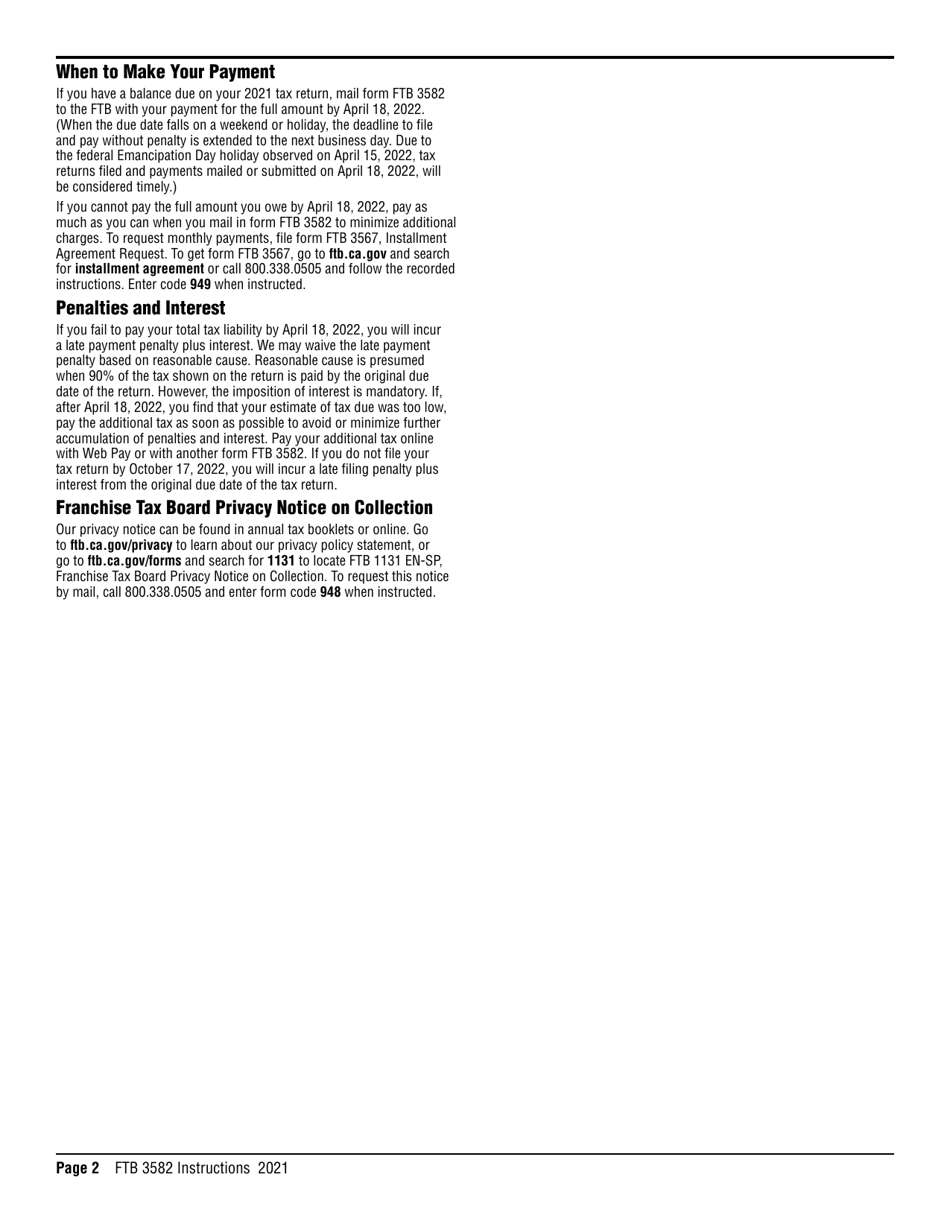 When to Make Your Payment

If you have a balance due on your 2021 tax return, mail form FTB 3582 to the FTB with your payment for the full amount by April 18, 2022. (When the due date falls on a weekend or holiday, the deadline to file and pay without penalty is extended to the next business day. Due to the federal Emancipation Day holiday observed on April 15, 2022, tax returns filed and payments mailed or submitted on April 18, 2022, will be considered timely.)

If you cannot pay the full amount you owe by April 18, 2022, pay as much as you can when you mail in form FTB 3582 to minimize additional charges. To request monthly payments, file form FTB 3567, Installment Agreement Request. To get form FTB 3567, go to ftb.ca.gov and search for installment agreement or call 800.338.0505 and follow the recorded instructions. Enter code 949 when instructed.

Penalties and Interest

If you fail to pay your total tax liability by April 18, 2022, you will incur a late payment penalty plus interest. We may waive the late payment penalty based on reasonable cause. Reasonable cause is presumed when 90% of the tax shown on the return is paid by the original due date of the return. However, the imposition of interest is mandatory. If, after April 18, 2022, you find that your estimate of tax due was too low, pay the additional tax as soon as possible to avoid or minimize further accumulation of penalties and interest. Pay your additional tax online with Web Pay or with another form FTB 3582. If you do not file your tax return by October 17, 2022, you will incur a late filing penalty plus interest from the original due date of the tax return.

Franchise Tax Board Privacy Notice on Collection

Our privacy notice can be found in annual tax booklets or online. Go to ftb.ca.gov/privacy to learn about our privacy policy statement, or go to ftb.ca.gov/forms and search for 1131 to locate FTB 1131 EN-SP, Franchise Tax Board Privacy Notice on Collection. To request this notice by mail, call 800.338.0505 and enter form code 948 when instructed.

Page 2 FTB 3582 Instructions 2021